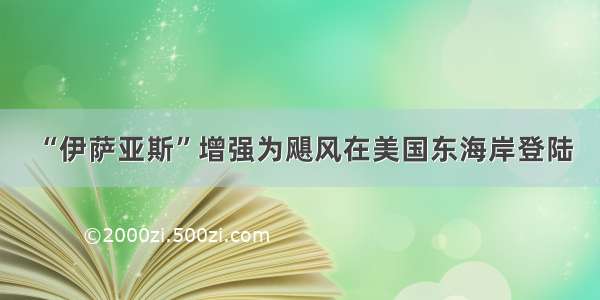 “伊萨亚斯”增强为飓风在美国东海岸登陆

©2000zi.500zi.com